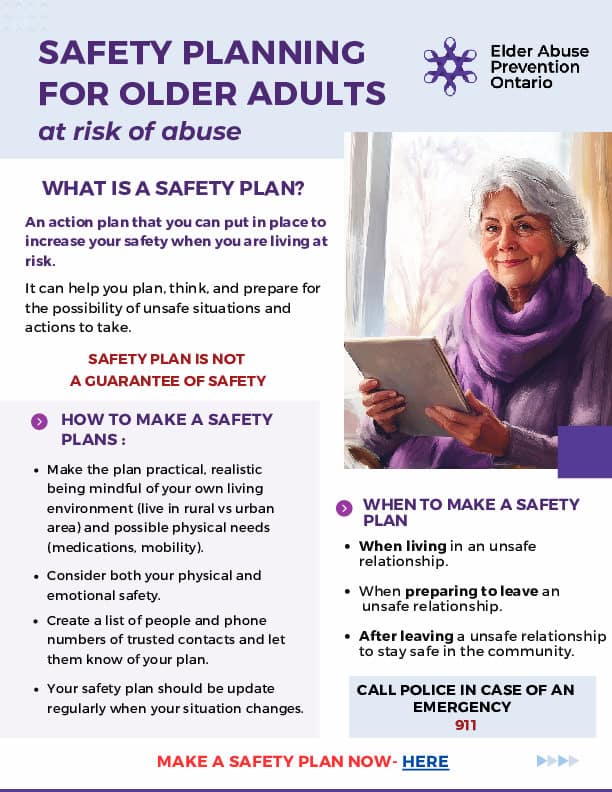 SAFETY PLANNING FOR OLDER ADULTS
at risk of abuse

Elder Abuse
Prevention
Ontario

WHAT IS A SAFETY PLAN?

An action plan that you can put in place to increase your safety when you are living at risk.

It can help you plan, think, and prepare for the possibility of unsafe situations and actions to take.

SAFETY PLAN IS NOT
A GUARANTEE OF SAFETY

HOW TO MAKE A SAFETY PLANS :

• Make the plan practical, realistic being mindful of your own living environment (live in rural vs urban area) and possible physical needs (medications, mobility).
• Consider both your physical and emotional safety.
• Create a list of people and phone numbers of trusted contacts and let them know of your plan.
• Your safety plan should be update regularly when your situation changes.

WHEN TO MAKE A SAFETY PLAN

• When living in an unsafe relationship.
• When preparing to leave an unsafe relationship.
• After leaving a unsafe relationship to stay safe in the community.

CALL POLICE IN CASE OF AN EMERGENCY
911

MAKE A SAFETY PLAN NOW- HERE